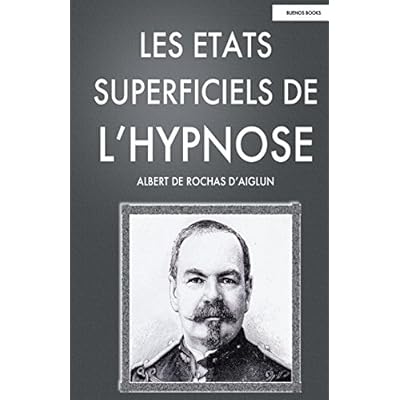 BUENOS BOOKS

LES ETATS SUPERFICIELS DE L'HYPNOSE

ALBERT DE ROCHAS D'AIGLUN